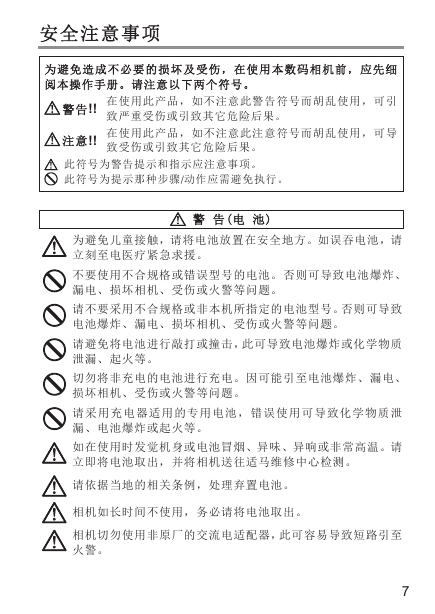 安全注意事项

为避免造成不必要的损坏及受伤，在使用本数码相机前，应先细阅本操作手册。请注意以下两个符号。

警告!! 在使用此产品，如不注意此警告符号而胡乱使用，可引致严重受伤或引致其它危险后果。

注意!! 在使用此产品，如不注意此注意符号而胡乱使用，可导致受伤或引致其它危险后果。

此符号为警告提示和指示应注意事项。

此符号为提示那种步骤/动作应需避免执行。

警 告(电 池)

为避免儿童接触，请将电池放置在安全地方。如误吞电池，请立刻至电医疗紧急求援。

不要使用不合规格或错误型号的电池。否则可导致电池爆炸、漏电、损坏相机、受伤或火警等问题。

请不要采用不合规格或非本机所指定的电池型号。否则可导致电池爆炸、漏电、损坏相机、受伤或火警等问题。

请避免将电池进行敲打或撞击，此可导致电池爆炸或化学物质泄漏、起火等。

切勿将非充电的电池进行充电。因可能引至电池爆炸、漏电、损坏相机、受伤或火警等问题。

请采用充电器适用的专用电池，错误使用可导致化学物质泄漏、电池爆炸或起火等。

如在使用时发觉机身或电池冒烟、异味、异响或非常高温。请立即将电池取出，并将相机送往适马维修中心检测。

请依据当地的相关条例，处理弃置电池。

相机如长时间不使用，务必请将电池取出。

相机切勿使用非原厂的交流电适配器，此可容易导致短路引至火警。

7